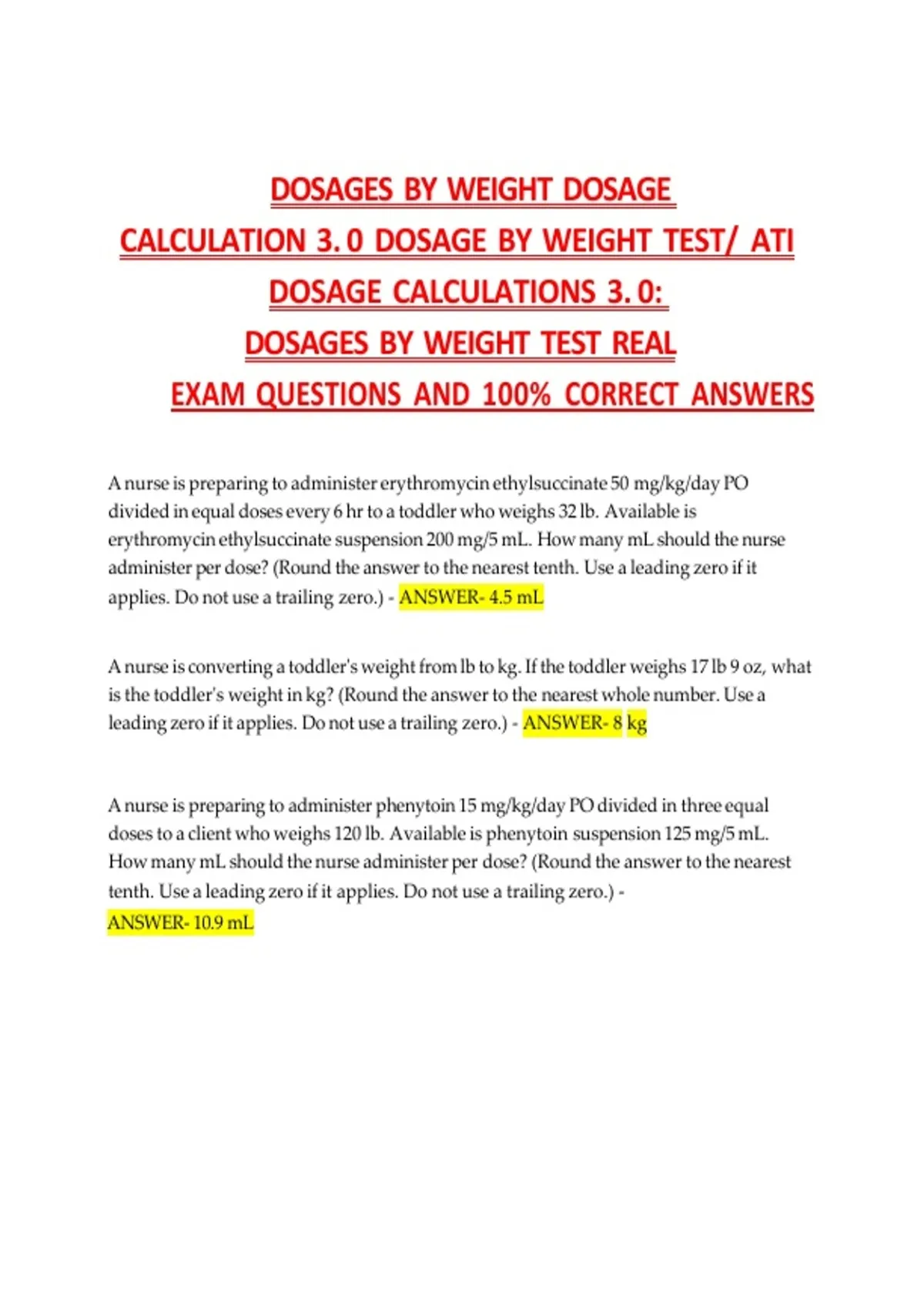 DOSAGES BY WEIGHT DOSAGE CALCULATION 3. 0 DOSAGE BY WEIGHT TEST/ ATI DOSAGE CALCULATIONS 3. 0: DOSAGES BY WEIGHT TEST REAL EXAM QUESTIONS AND 100% CORRECT ANSWERS

A nurse is preparing to administer erythromycin ethylsuccinate 50 mg/kg/day PO divided in equal doses every 6 hr to a toddler who weighs 32 lb. Available is erythromycin ethylsuccinate suspension 200 mg/5 mL. How many mL should the nurse administer per dose? (Round the answer to the nearest tenth. Use a leading zero if it applies. Do not use a trailing zero.) - ANSWER- 4.5 mL

A nurse is converting a toddler's weight from lb to kg. If the toddler weighs 17 lb 9 oz, what is the toddler's weight in kg? (Round the answer to the nearest whole number. Use a leading zero if it applies. Do not use a trailing zero.) - ANSWER- 8 kg

A nurse is preparing to administer phenytoin 15 mg/kg/day PO divided in three equal doses to a client who weighs 120 lb. Available is phenytoin suspension 125 mg/5 mL. How many mL should the nurse administer per dose? (Round the answer to the nearest tenth. Use a leading zero if it applies. Do not use a trailing zero.) -
ANSWER- 10.9 mL